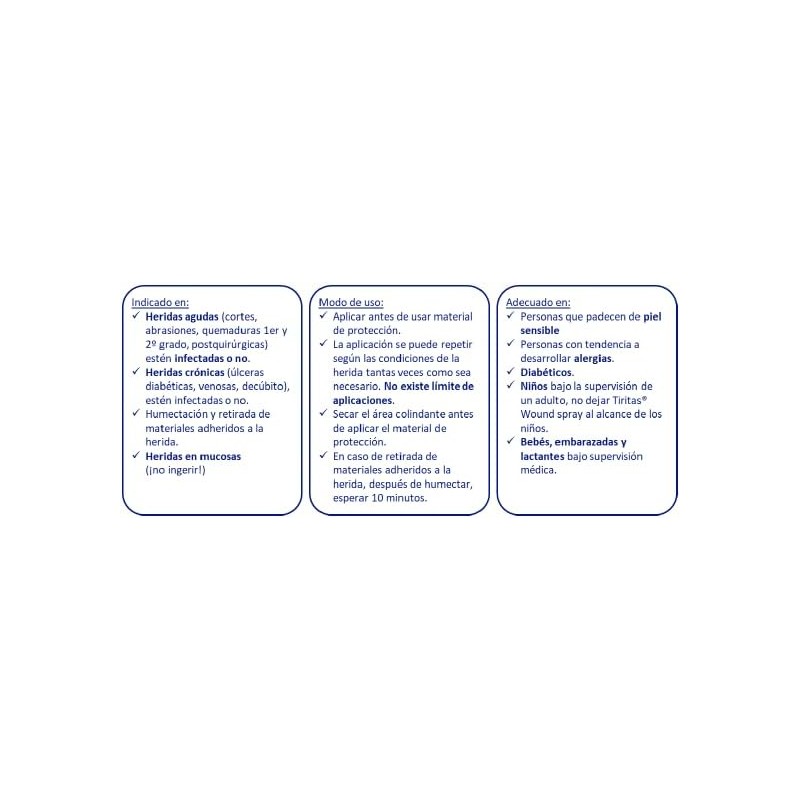 Indicado en:
✓ Heridas agudas (cortes, abrasiones, quemaduras 1er y 2º grado, postquirúrgicas) estén infectadas o no.
✓ Heridas crónicas (úlceras diabéticas, venosas, decúbito), estén infectadas o no.
✓ Humectación y retirada de materiales adheridos a la herida.
✓ Heridas en mucosas (¡no ingerir!)

Modo de uso:
✓ Aplicar antes de usar material de protección.
✓ La aplicación se puede repetir según las condiciones de la herida tantas veces como sea necesario. No existe límite de aplicaciones.
✓ Secar el área colindante antes de aplicar el material de protección.
✓ En caso de retirada de materiales adheridos a la herida, después de humectar, esperar 10 minutos.

Adecuado en:
✓ Personas que padecen de piel sensible
✓ Personas con tendencia a desarrollar alergias.
✓ Diabéticos.
✓ Niños bajo la supervisión de un adulto, no dejar Tiritas® Wound spray al alcance de los niños.
✓ Bebés, embarazadas y lactantes bajo supervisión médica.